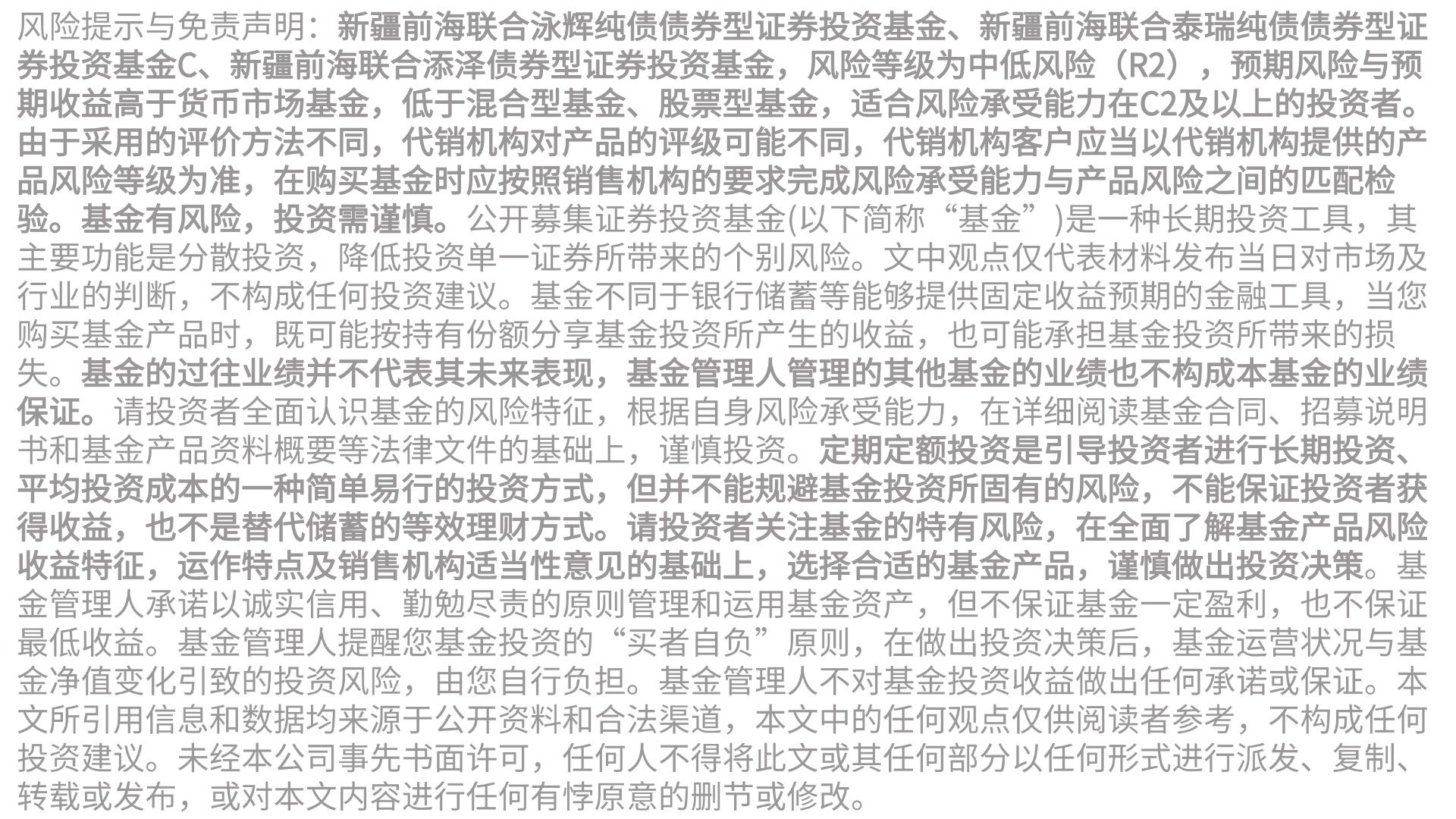 风险提示与免责声明：新疆前海联合泳辉纯债债券型证券投资基金、新疆前海联合泰瑞纯债债券型证券投资基金C、新疆前海联合添泽债券型证券投资基金，风险等级为中低风险（R2），预期风险与预期收益高于货币市场基金，低于混合型基金、股票型基金，适合风险承受能力在C2及以上的投资者。由于采用的评价方法不同，代销机构对产品的评级可能不同，代销机构客户应当以代销机构提供的产品风险等级为准，在购买基金时应按照销售机构的要求完成风险承受能力与产品风险之间的匹配检验。基金有风险，投资需谨慎。公开募集证券投资基金(以下简称“基金”)是一种长期投资工具，其主要功能是分散投资，降低投资单一证券所带来的个别风险。文中观点仅代表材料发布当日对市场及行业的判断，不构成任何投资建议。基金不同于银行储蓄等能够提供固定收益预期的金融工具，当您购买基金产品时，既可能按持有份额分享基金投资所产生的收益，也可能承担基金投资所带来的损失。基金的过往业绩并不代表其未来表现，基金管理人管理的其他基金的业绩也不构成本基金的业绩保证。请投资者全面认识基金的风险特征，根据自身风险承受能力，在详细阅读基金合同、招募说明书和基金产品资料概要等法律文件的基础上，谨慎投资。定期定额投资是引导投资者进行长期投资、平均投资成本的一种简单易行的投资方式，但并不能规避基金投资所固有的风险，不能保证投资者获得收益，也不是替代储蓄的等效理财方式。请投资者关注基金的特有风险，在全面了解基金产品风险收益特征，运作特点及销售机构适当性意见的基础上，选择合适的基金产品，谨慎做出投资决策。基金管理人承诺以诚实信用、勤勉尽责的原则管理和运用基金资产，但不保证基金一定盈利，也不保证最低收益。基金管理人提醒您基金投资的“买者自负”原则，在做出投资决策后，基金运营状况与基金净值变化引致的投资风险，由您自行负担。基金管理人不对基金投资收益做出任何承诺或保证。本文所引用信息和数据均来源于公开资料和合法渠道，本文中的任何观点仅供阅读者参考，不构成任何投资建议。未经本公司事先书面许可，任何人不得将此文或其任何部分以任何形式进行派发、复制、转载或发布，或对本文内容进行任何有悖原意的删节或修改。